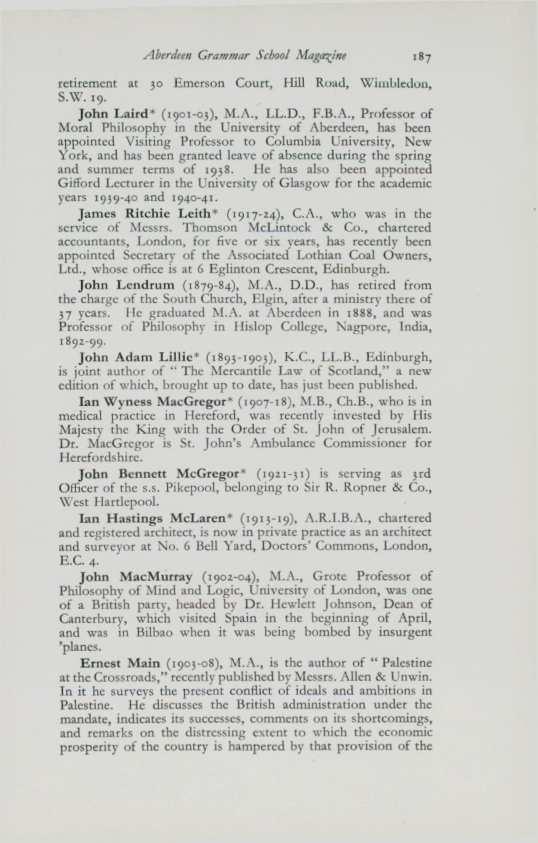 Aberdeen Grammar School Magazine 187

retirement at 30 Emerson Court, Hill Road, Wimbledon, S.W. 19.

John Laird* (1901-03), M.A., LL.D., F.B.A., Professor of Moral Philosophy in the University of Aberdeen, has been appointed Visiting Professor to Columbia University, New York, and has been granted leave of absence during the spring and summer terms of 1938. He has also been appointed Gifford Lecturer in the University of Glasgow for the academic years 1939-40 and 1940-41.

James Ritchie Leith* (1917-24), C.A., who was in the service of Messrs. Thomson McLintock & Co., chartered accountants, London, for five or six years, has recently been appointed Secretary of the Associated Lothian Coal Owners, Ltd., whose office is at 6 Eglinton Crescent, Edinburgh.

John Lendrum (1879-84), M.A., D.D., has retired from the charge of the South Church, Elgin, after a ministry there of 37 years. He graduated M.A. at Aberdeen in 1888, and was Professor of Philosophy in Hislop College, Nagpore, India, 1892-99.

John Adam Lillie* (1893-1903), K.C., LL.B., Edinburgh, is joint author of "The Mercantile Law of Scotland," a new edition of which, brought up to date, has just been published.

Ian Wyness MacGregor* (1907-18), M.B., Ch.B., who is in medical practice in Hereford, was recently invested by His Majesty the King with the Order of St. John of Jerusalem. Dr. MacGregor is St. John's Ambulance Commissioner for Herefordshire.

John Bennett McGregor* (1921-31) is serving as 3rd Officer of the s.s. Pikepool, belonging to Sir R. Ropner & Co., West Hartlepool.

Ian Hastings McLaren* (1913-19), A.R.I.B.A., chartered and registered architect, is now in private practice as an architect and surveyor at No. 6 Bell Yard, Doctors' Commons, London, E.C. 4.

John MacMurray (1902-04), M.A., Grote Professor of Philosophy of Mind and Logic, University of London, was one of a British party, headed by Dr. Hewlett Johnson, Dean of Canterbury, which visited Spain in the beginning of April, and was in Bilbao when it was being bombed by insurgent 'planes.

Ernest Main (1903-08), M.A., is the author of "Palestine at the Crossroads," recently published by Messrs. Allen & Unwin. In it he surveys the present conflict of ideals and ambitions in Palestine. He discusses the British administration under the mandate, indicates its successes, comments on its shortcomings, and remarks on the distressing extent to which the economic prosperity of the country is hampered by that provision of the